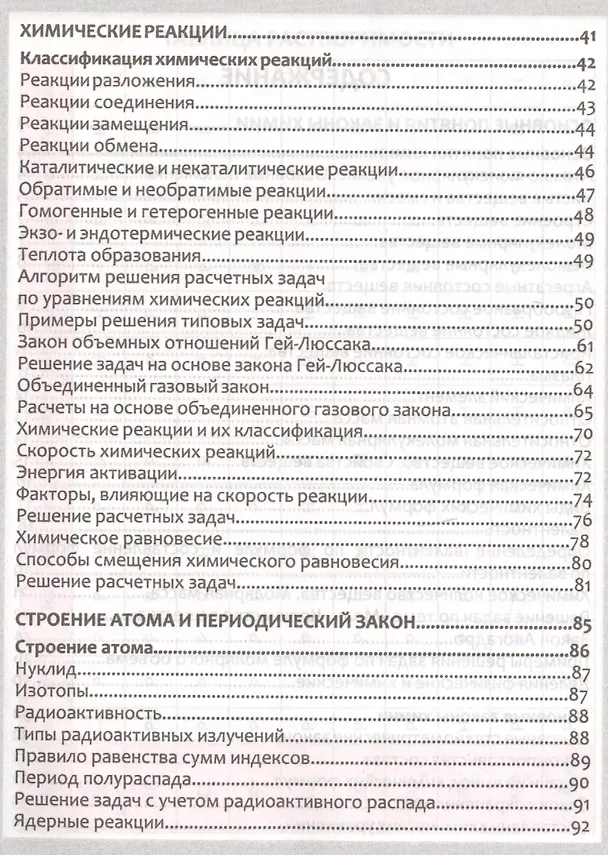 ХИМИЧЕСКИЕ РЕАКЦИИ 41
Классификация химических реакций 42
Реакции разложения 42
Реакции соединения 43
Реакции замещения 44
Реакции обмена 44
Каталитические и некаталитические реакции 46
Обратимые и необратимые реакции 47
Гомогенные и гетерогенные реакции 48
Экзо- и эндотермические реакции 49
Теплота образования 49
Алгоритм решения расчетных задач
по уравнениям химических реакций 50
Примеры решения типовых задач 50
Закон объемных отношений Гей-Люссака 61
Решение задач на основе закона Гей-Люссака 62
Объединенный газовый закон 64
Расчеты на основе объединенного газового закона 65
Химические реакции и их классификация 70
Скорость химических реакций 72
Энергия активации 72
Факторы, влияющие на скорость реакции 74
Решение расчетных задач 76
Химическое равновесие 78
Способы смещения химического равновесия 80
Решение расчетных задач 81

СТРОЕНИЕ АТОМА И ПЕРИОДИЧЕСКИЙ ЗАКОН 85
Строение атома 86
Нуклид 87
Изотопы 87
Радиоактивность 88
Типы радиоактивных излучений 88
Правило равенства сумм индексов 89
Период полураспада 90
Решение задач с учетом радиоактивного распада 91
Ядерные реакции 92